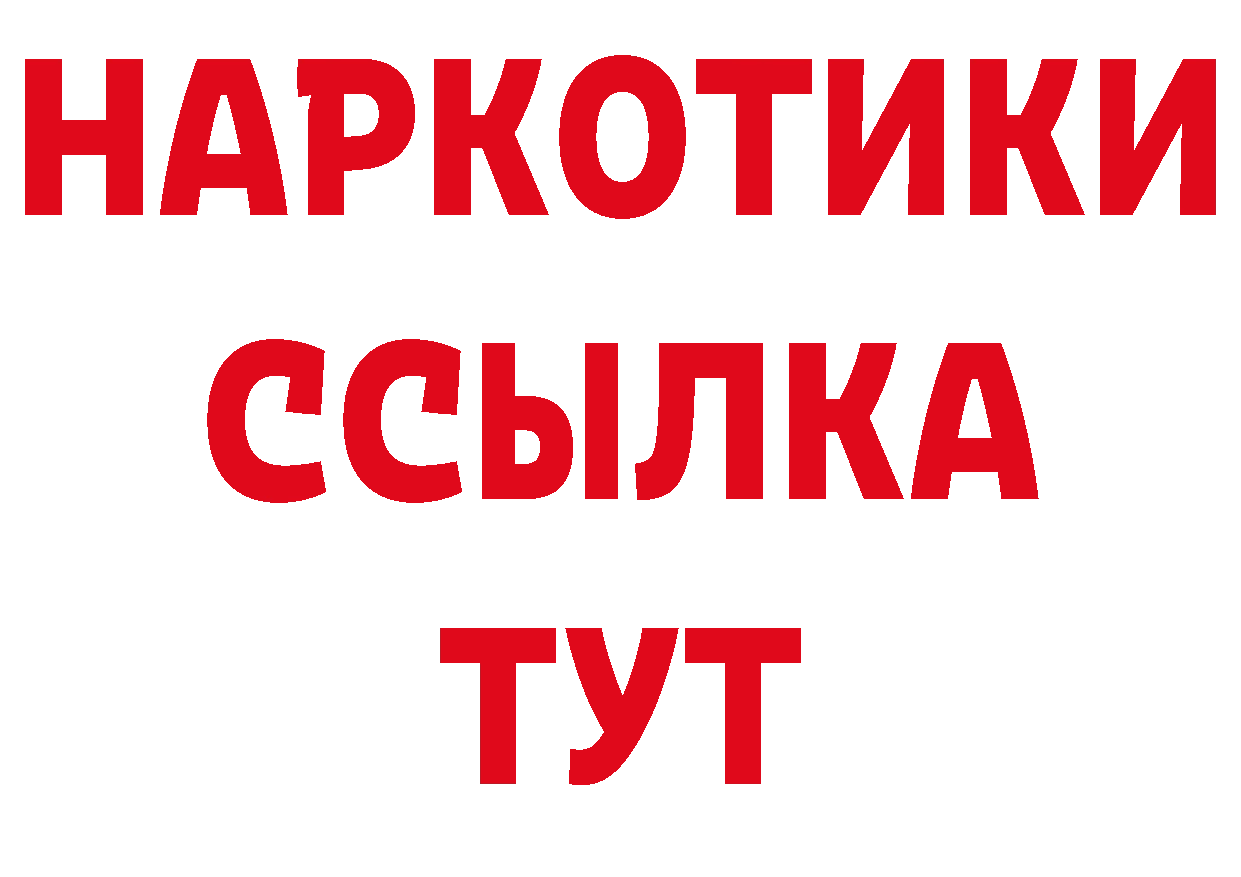 НАРКОТИКИ ССЫЛКА ТУТ